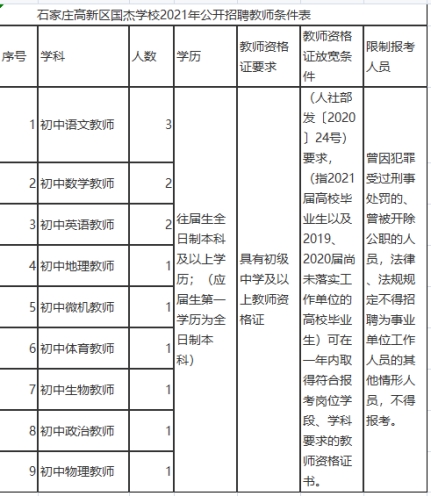 石家庄高新区国杰学校2021年公开招聘教师条件表

| 序号 | 学科 | 人数 | 学历 | 教师资格证要求 | 教师资格证放宽条件 | 限制报考人员 |
|---|---|---|---|---|---|---|
| 1 | 初中语文教师 | 3 | 往届生全日制本科及以上学历；（应届生第一学历为全日制本科） | 具有初级中学及以上教师资格证 | （人社部发〔2020〕24号）要求，（指2021届高校毕业生以及2019、2020届尚未落实工作单位的高校毕业生）可在一年内取得符合报考岗位学段、学科要求的教师资格证书。 | 曾因犯罪受过刑事处罚的、曾被开除公职的人员，法律、法规规定不得招聘为事业单位工作人员的其他情形人员，不得报考。 |
| 2 | 初中数学教师 | 2 | | | | |
| 3 | 初中英语教师 | 2 | | | | |
| 4 | 初中地理教师 | 1 | | | | |
| 5 | 初中微机教师 | 1 | | | | |
| 6 | 初中体育教师 | 1 | | | | |
| 7 | 初中生物教师 | 1 | | | | |
| 8 | 初中政治教师 | 1 | | | | |
| 9 | 初中物理教师 | 1 | | | | |